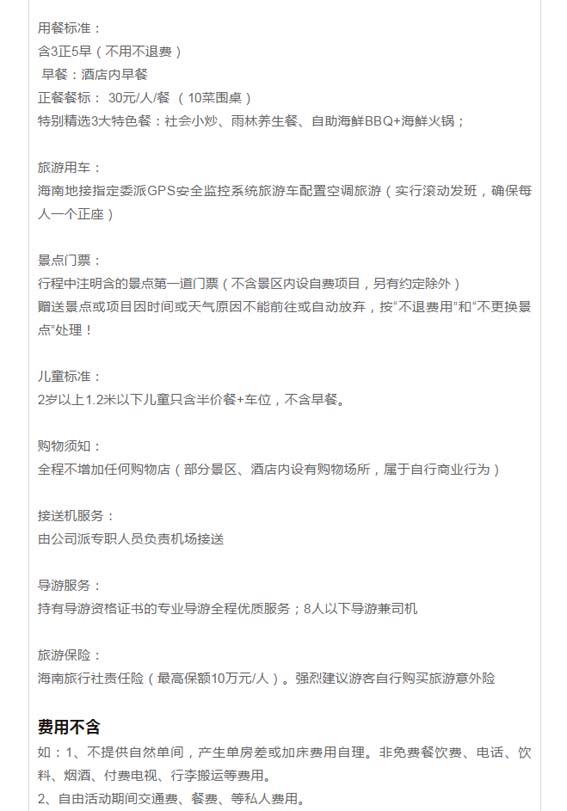 用餐标准：
含3正5早（不用不退费）
早餐：酒店内早餐
正餐餐标： 30元/人/餐 （10菜围桌）
特别精选3大特色餐：社会小炒、雨林养生餐、自助海鲜BBQ+海鲜火锅；

旅游用车：
海南地接指定委派GPS安全监控系统旅游车配置空调旅游（实行滚动发班，确保每人一个正座）

景点门票：
行程中注明含的景点第一道门票（不含景区内设自费项目，另有约定除外）
赠送景点或项目因时间或天气原因不能前往或自动放弃，按“不退费用”和“不更换景点”处理！

儿童标准：
2岁以上1.2米以下儿童只含半价餐+车位，不含早餐。

购物须知：
全程不增加任何购物店（部分景区、酒店内设有购物场所，属于自行商业行为）

接送机服务：
由公司派专职人员负责机场接送

导游服务：
持有导游资格证书的专业导游全程优质服务；8人以下导游兼司机

旅游保险：
海南旅行社责任险（最高保额10万元/人）。强烈建议游客自行购买旅游意外险

费用不含
如：1、不提供自然单间，产生单房差或加床费用自理。非免费餐饮费、电话、饮料、烟酒、付费电视、行李搬运等费用。
2、自由活动期间交通费、餐费、等私人费用。